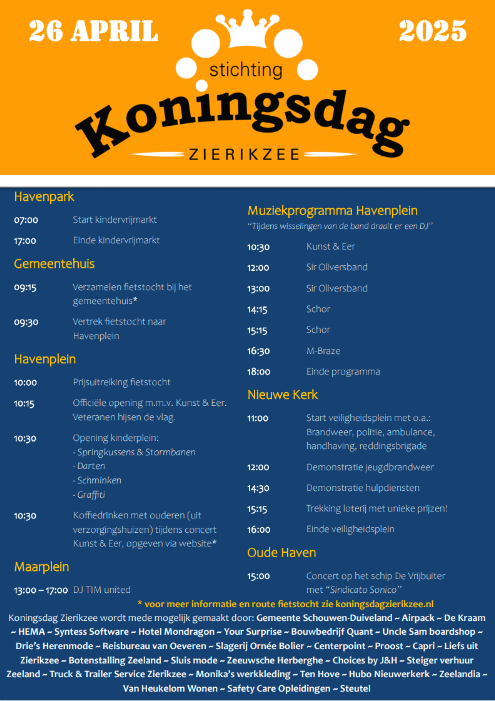 26 APRIL

2025

stichting
Koningsdag
ZIERIKZEE

Havenpark

07:00 Start kindervrijmarkt

17:00 Einde kindervrijmarkt

Gemeentehuis

09:15 Verzamelen fietstocht bij het gemeentehuis*

09:30 Vertrek fietstocht naar Havenplein

Havenplein

10:00 Prijsuitreiking fietstocht

10:15 Officiële opening m.m.v. Kunst & Eer. Veteranen hijsen de vlag.

10:30 Opening kinderplein:
- Springkussens & Stormbanen
- Darten
- Schminken
- Graffiti

10:30 Koffiedrinken met ouderen (uit verzorgingshuizen) tijdens concert Kunst & Eer, opgeven via website*

Maarplein

13:00 – 17:00 DJ TIM united

Muziekprogramma Havenplein
"Tijdens wisselingen van de band draait er een DJ"

10:30 Kunst & Eer

12:00 Sir Oliversband

13:00 Sir Oliversband

14:15 Schor

15:15 Schor

16:30 M-Braze

18:00 Einde programma

Nieuwe Kerk

11:00 Start veiligheidsplein met o.a.: Brandweer, politie, ambulance, handhaving, reddingsbrigade

12:00 Demonstratie jeugdbrandweer

14:30 Demonstratie hulpdiensten

15:15 Trekking loterij met unieke prijzen!

16:00 Einde veiligheidsplein

Oude Haven

15:00 Concert op het schip De Vrijbuiter met "Sindicato Sonico"

* voor meer informatie en route fietstocht zie koningsdagzierikzee.nl

Koningsdag Zierikzee wordt mede mogelijk gemaakt door: Gemeente Schouwen-Duiveland ~ Airpack ~ De Kraam ~ HEMA ~ Syntess Software ~ Hotel Mondragon ~ Your Surprise ~ Bouwbedrijf Quant ~ Uncle Sam boardshop ~ Drie's Herenmode ~ Reisbureau van Oeveren ~ Slagerij Ornée Bolier ~ Centerpoint ~ Proost ~ Capri ~ Liefs uit Zierikzee ~ Botenstalling Zeeland ~ Sluis mode ~ Zeeuwsche Herberghe ~ Choices by J&H ~ Steiger verhuur Zeeland ~ Truck & Trailer Service Zierikzee ~ Monika's werkkleding ~ Ten Hove ~ Hubo Nieuwerkerk ~ Zeelandia ~ Van Heukelom Wonen ~ Safety Care Opleidingen ~ Steutel